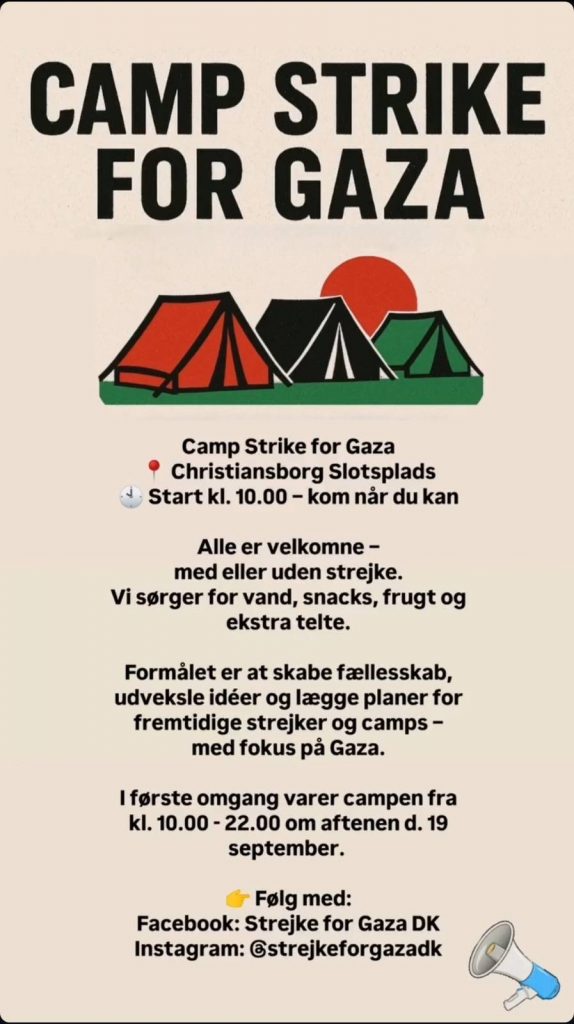 CAMP STRIKE FOR GAZA

Camp Strike for Gaza
📍 Christiansborg Slotsplads
🕙 Start kl. 10.00 – kom når du kan

Alle er velkomne – med eller uden strejke. Vi sørger for vand, snacks, frugt og ekstra telte.

Formålet er at skabe fællesskab, udveksle idéer og lægge planer for fremtidige strejker og camps – med fokus på Gaza.

I første omgang varer campen fra kl. 10.00 - 22.00 om aftenen d. 19 september.

👉 Følg med:
Facebook: Strejke for Gaza DK
Instagram: @strejkeforgazadk